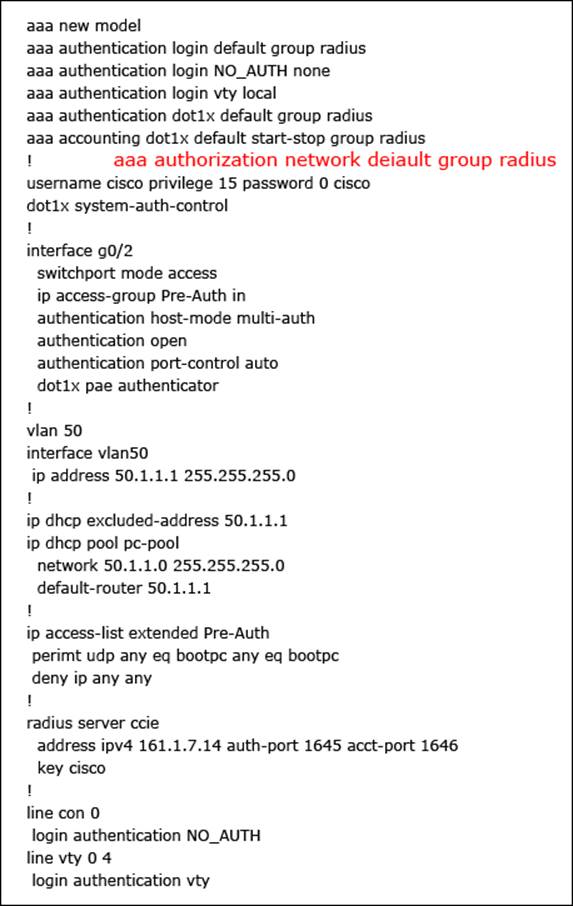 aaa new model
aaa authentication login default group radius
aaa authentication login NO_AUTH none
aaa authentication login vty local
aaa authentication dot1x default group radius
aaa accounting dot1x default start-stop group radius
! aaa authorization network deiault group radius
username cisco privilege 15 password 0 cisco
dot1x system-auth-control
!
interface g0/2
switchport mode access
ip access-group Pre-Auth in
authentication host-mode multi-auth
authentication open
authentication port-control auto
dot1x pae authenticator
!
vlan 50
interface vlan50
ip address 50.1.1.1 255.255.255.0
!
ip dhcp excluded-address 50.1.1.1
ip dhcp pool pc-pool
network 50.1.1.0 255.255.255.0
default-router 50.1.1.1
!
ip access-list extended Pre-Auth
perimt udp any eq bootpc any eq bootpc
deny ip any any
!
radius server ccie
address ipv4 161.1.7.14 auth-port 1645 acct-port 1646
key cisco
!
line con 0
login authentication NO_AUTH
line vty 0 4
login authentication vty